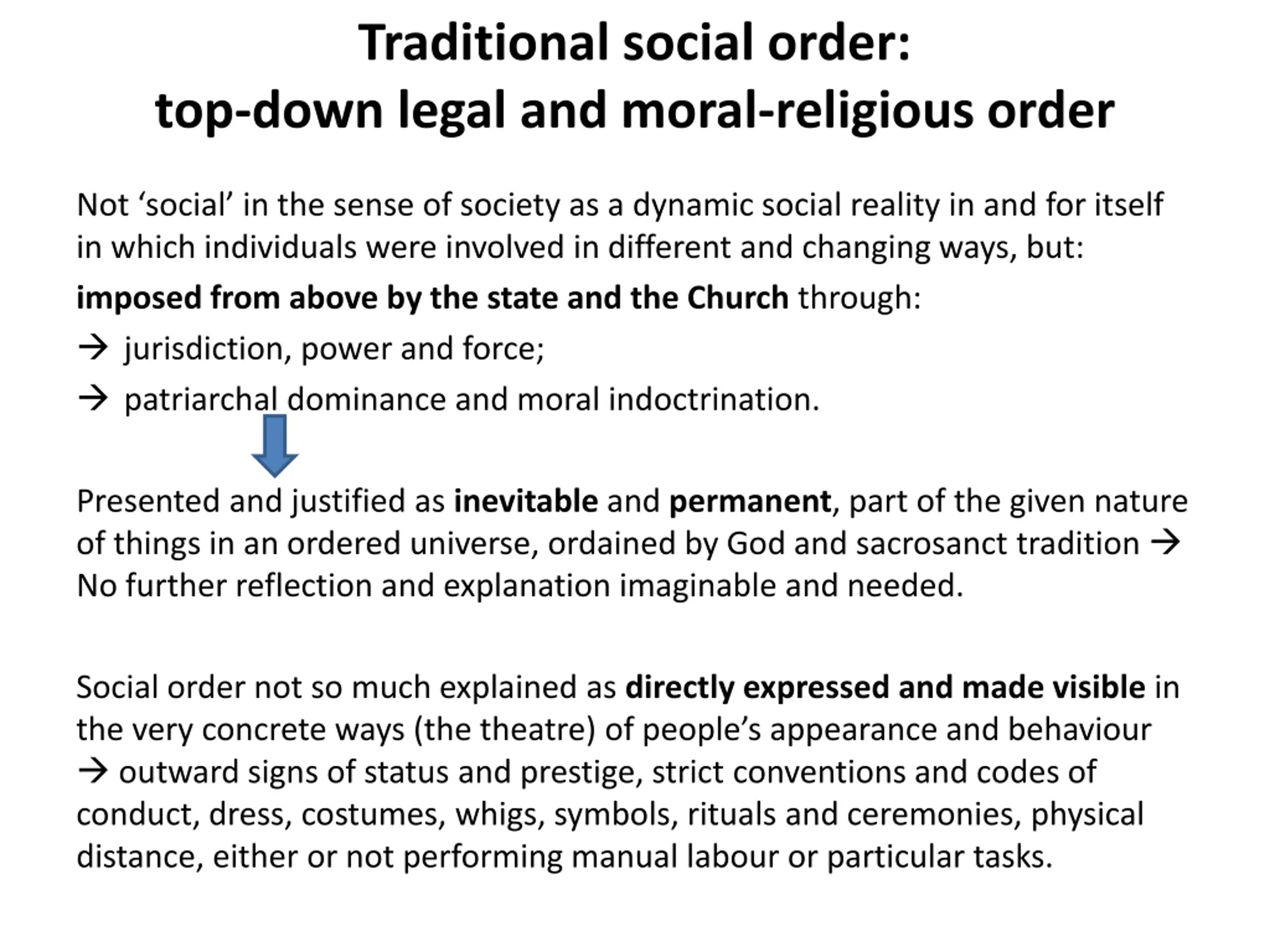 Traditional social order:
top-down legal and moral-religious order

Not ‘social’ in the sense of society as a dynamic social reality in and for itself in which individuals were involved in different and changing ways, but:

imposed from above by the state and the Church through:

→ jurisdiction, power and force;

→ patriarchal dominance and moral indoctrination.

Presented and justified as inevitable and permanent, part of the given nature of things in an ordered universe, ordained by God and sacrosanct tradition → No further reflection and explanation imaginable and needed.

Social order not so much explained as directly expressed and made visible in the very concrete ways (the theatre) of people’s appearance and behaviour → outward signs of status and prestige, strict conventions and codes of conduct, dress, costumes, whigs, symbols, rituals and ceremonies, physical distance, either or not performing manual labour or particular tasks.